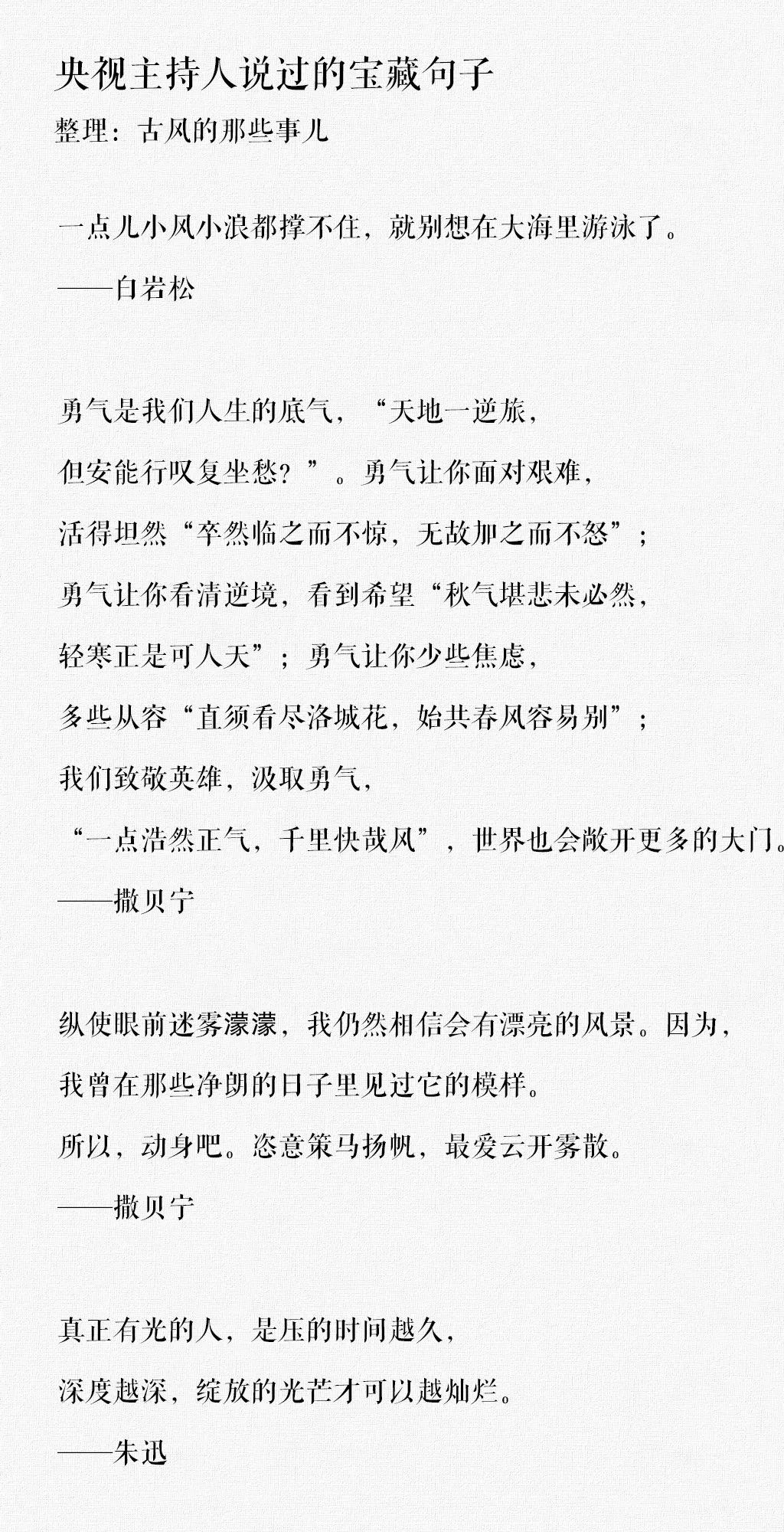 央视主持人说过的宝藏句子

整理：古风的那些事儿

一点儿小风小浪都撑不住，就别想在大海里游泳了。

——白岩松

勇气是我们人生的底气，“天地一逆旅，但安能行叹复坐愁？”。勇气让你面对艰难，活得坦然“卒然临之而不惊，无故加之而不怒”；勇气让你看清逆境，看到希望“秋气堪悲未必然，轻寒正是可人天”；勇气让你少些焦虑，多些从容“直须看尽洛城花，始共春风容易别”；我们致敬英雄，汲取勇气，“一点浩然正气，千里快哉风”，世界也会敞开更多的大门。

——撒贝宁

纵使眼前迷雾濛濛，我仍然相信会有漂亮的风景。因为，我曾在那些净朗的日子里见过它的模样。所以，动身吧。恣意策马扬帆，最爱云开雾散。

——撒贝宁

真正有光的人，是压的时间越久，深度越深，绽放的光芒才可以越灿烂。

——朱迅